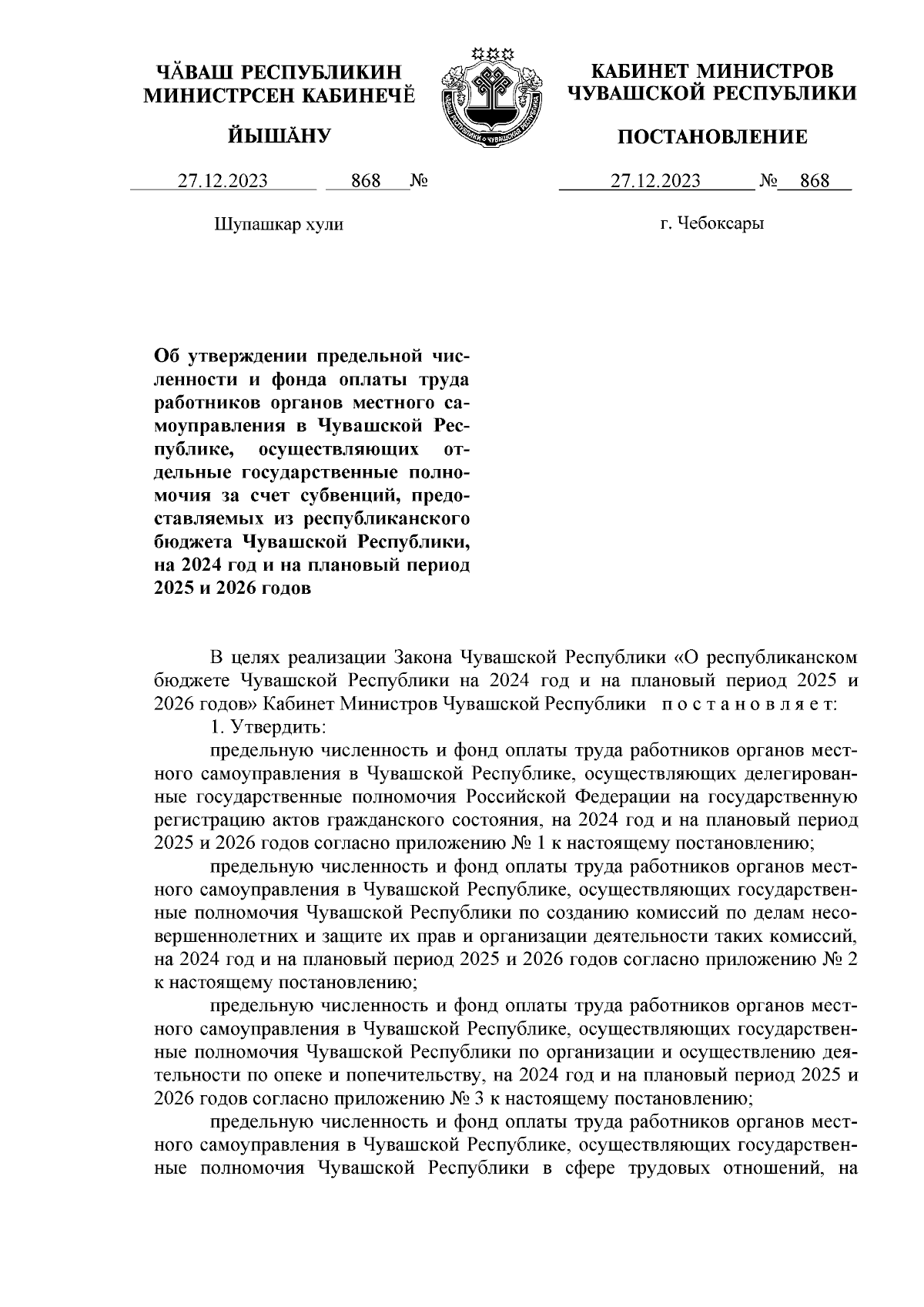 ЧĂВАШ РЕСПУБЛИКИН МИНИСТРСЕН КАБИНЕЧĔ

ЙЫШĂНУ

27.12.2023 868 №

Шупашкар хули

КАБИНЕТ МИНИСТРОВ ЧУВАШСКОЙ РЕСПУБЛИКИ

ПОСТАНОВЛЕНИЕ

27.12.2023 № 868

г. Чебоксары

Об утверждении предельной численности и фонда оплаты труда работников органов местного самоуправления в Чувашской Республике, осуществляющих отдельные государственные полномочия за счет субвенций, предоставляемых из республиканского бюджета Чувашской Республики, на 2024 год и на плановый период 2025 и 2026 годов

В целях реализации Закона Чувашской Республики «О республиканском бюджете Чувашской Республики на 2024 год и на плановый период 2025 и 2026 годов» Кабинет Министров Чувашской Республики п о с т а н о в л я е т:

1. Утвердить:

предельную численность и фонд оплаты труда работников органов местного самоуправления в Чувашской Республике, осуществляющих делегированные государственные полномочия Российской Федерации на государственную регистрацию актов гражданского состояния, на 2024 год и на плановый период 2025 и 2026 годов согласно приложению № 1 к настоящему постановлению;

предельную численность и фонд оплаты труда работников органов местного самоуправления в Чувашской Республике, осуществляющих государственные полномочия Чувашской Республики по созданию комиссий по делам несовершеннолетних и защите их прав и организации деятельности таких комиссий, на 2024 год и на плановый период 2025 и 2026 годов согласно приложению № 2 к настоящему постановлению;

предельную численность и фонд оплаты труда работников органов местного самоуправления в Чувашской Республике, осуществляющих государственные полномочия Чувашской Республики по организации и осуществлению деятельности по опеке и попечительству, на 2024 год и на плановый период 2025 и 2026 годов согласно приложению № 3 к настоящему постановлению;

предельную численность и фонд оплаты труда работников органов местного самоуправления в Чувашской Республике, осуществляющих государственные полномочия Чувашской Республики в сфере трудовых отношений, на